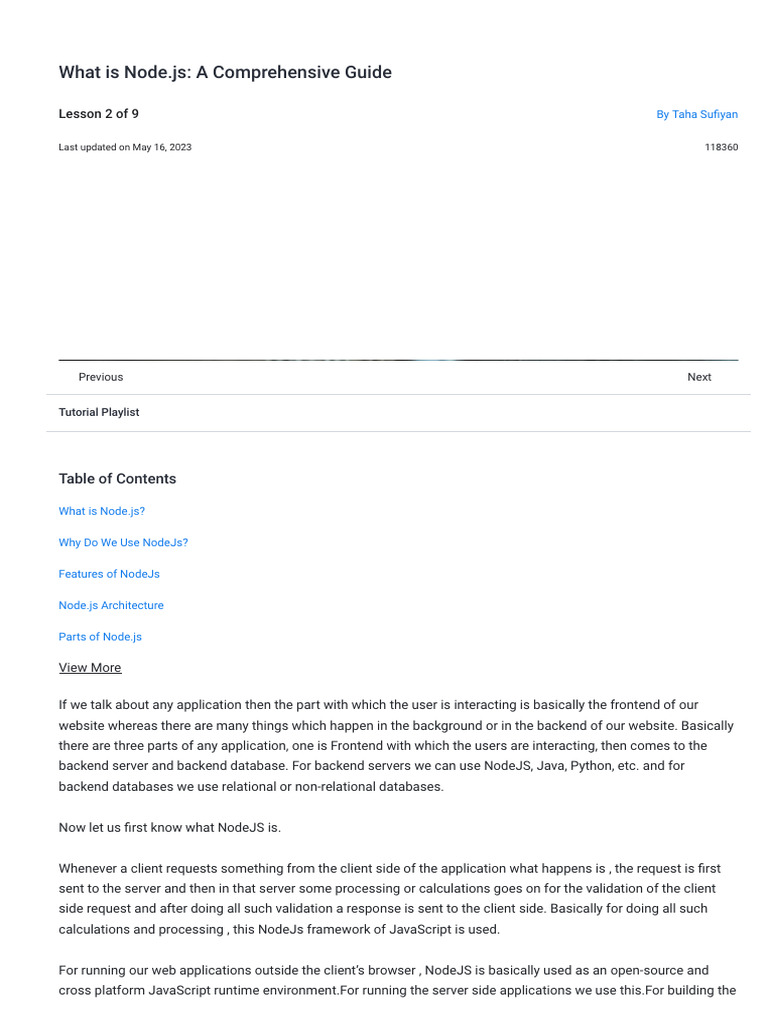 What is Node.js: A Comprehensive Guide

Lesson 2 of 9

By Taha Sufiyan

Last updated on May 16, 2023

118360

Previous

Next

Tutorial Playlist

Table of Contents

What is Node.js?

Why Do We Use NodeJs?

Features of NodeJs

Node.js Architecture

Parts of Node.js

View More

If we talk about any application then the part with which the user is interacting is basically the frontend of our website whereas there are many things which happen in the background or in the backend of our website. Basically there are three parts of any application, one is Frontend with which the users are interacting, then comes to the backend server and backend database. For backend servers we can use NodeJS, Java, Python, etc. and for backend databases we use relational or non-relational databases.

Now let us first know what NodeJS is.

Whenever a client requests something from the client side of the application what happens is , the request is first sent to the server and then in that server some processing or calculations goes on for the validation of the client side request and after doing all such validation a response is sent to the client side. Basically for doing all such calculations and processing , this NodeJs framework of JavaScript is used.

For running our web applications outside the client's browser , NodeJS is basically used as an open-source and cross platform JavaScript runtime environment.For running the server side applications we use this.For building the